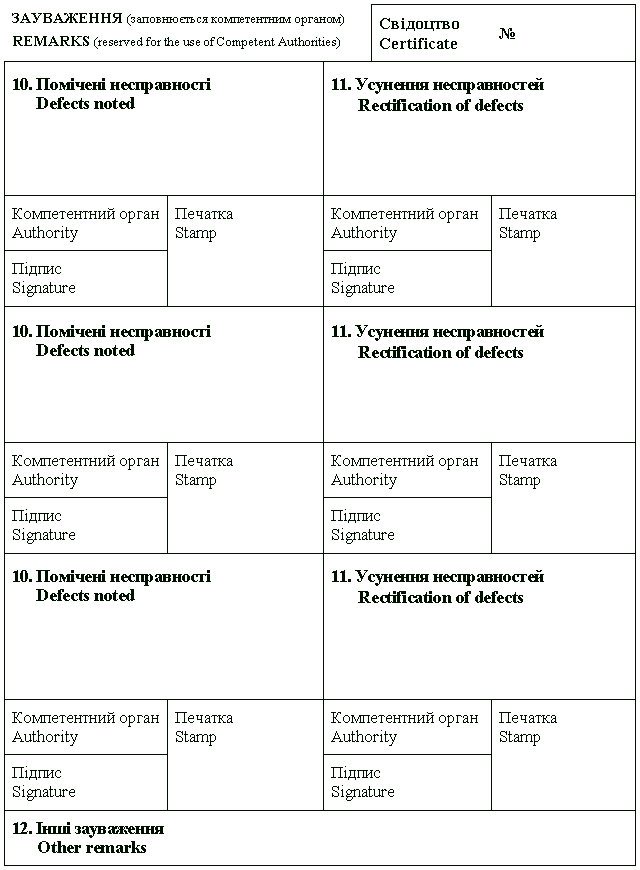 ЗАУВАЖЕННЯ (заповнюється компетентним органом)
REMARKS (reserved for the use of Competent Authorities)

Свідоцтво
Certificate №

10. Помічені несправності
Defects noted

Компетентний орган
Authority

Підпис
Signature

Печатка
Stamp

11. Усунення несправностей
Rectification of defects

Компетентний орган
Authority

Підпис
Signature

Печатка
Stamp

10. Помічені несправності
Defects noted

Компетентний орган
Authority

Підпис
Signature

Печатка
Stamp

11. Усунення несправностей
Rectification of defects

Компетентний орган
Authority

Підпис
Signature

Печатка
Stamp

10. Помічені несправності
Defects noted

Компетентний орган
Authority

Підпис
Signature

Печатка
Stamp

11. Усунення несправностей
Rectification of defects

Компетентний орган
Authority

Підпис
Signature

Печатка
Stamp

12. Інші зауваження
Other remarks